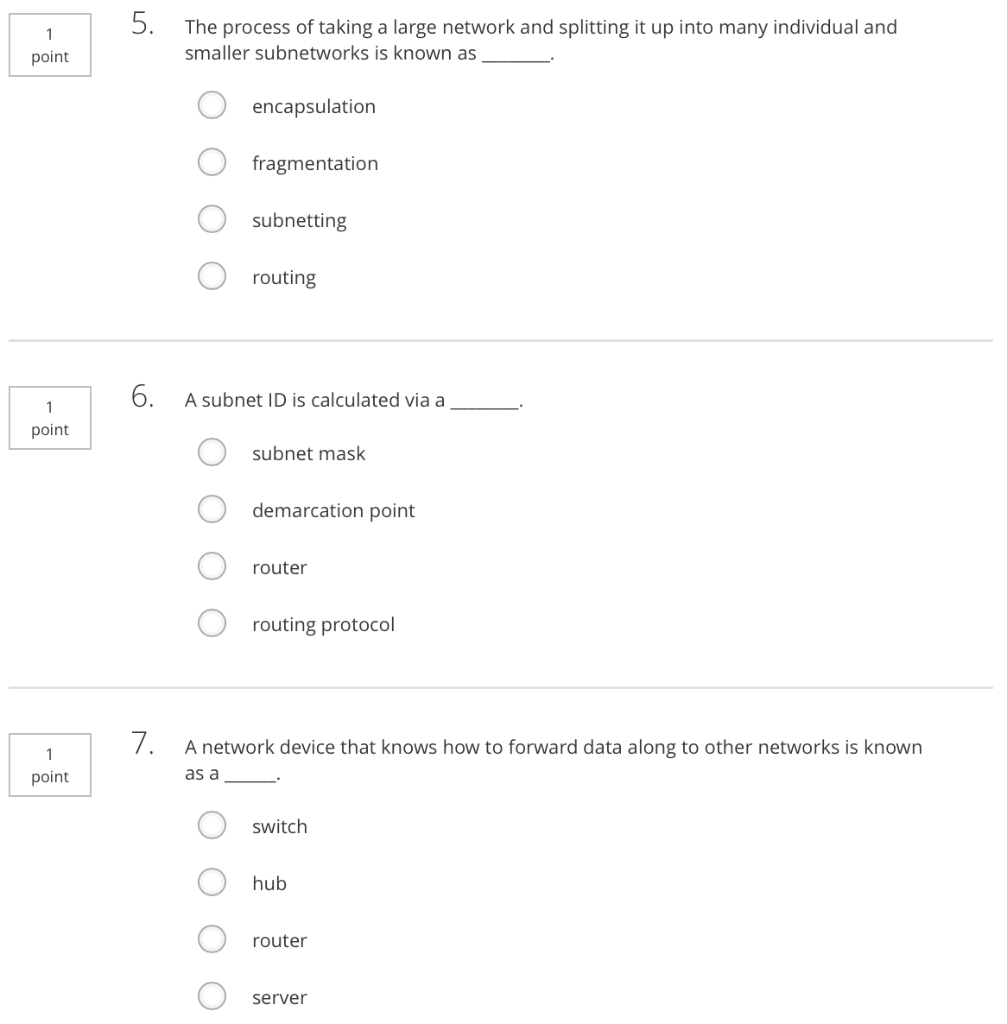 1
point

5. The process of taking a large network and splitting it up into many individual and smaller subnetworks is known as ________.

encapsulation

fragmentation

subnetting

routing

1
point

6. A subnet ID is calculated via a ________.

subnet mask

demarcation point

router

routing protocol

1
point

7. A network device that knows how to forward data along to other networks is known as a ______.

switch

hub

router

server